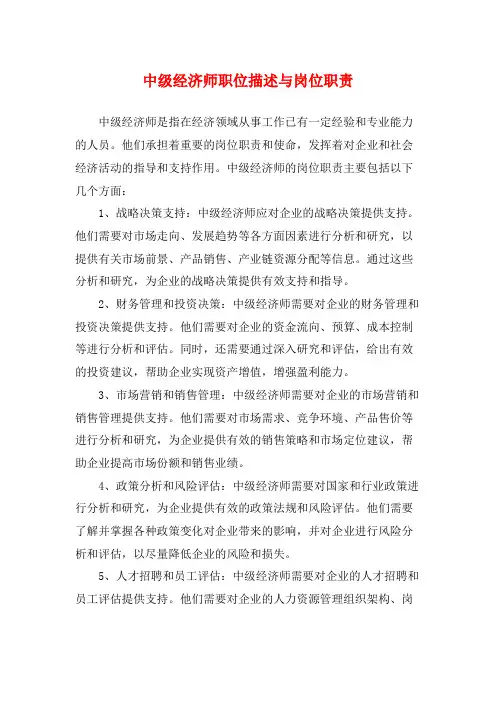 中级经济师职位描述与岗位职责

中级经济师是指在经济领域从事工作已有一定经验和专业能力的人员。他们承担着重要的岗位职责和使命，发挥着对企业和社会经济活动的指导和支持作用。中级经济师的岗位职责主要包括以下几个方面：

1、战略决策支持：中级经济师应对企业的战略决策提供支持。他们需要对市场走向、发展趋势等各方面因素进行分析和研究，以提供有关市场前景、产品销售、产业链资源分配等信息。通过这些分析和研究，为企业的战略决策提供有效支持和指导。

2、财务管理和投资决策：中级经济师需要对企业的财务管理和投资决策提供支持。他们需要对企业的资金流向、预算、成本控制等进行分析和评估。同时，还需要通过深入研究和评估，给出有效的投资建议，帮助企业实现资产增值，增强盈利能力。

3、市场营销和销售管理：中级经济师需要对企业的市场营销和销售管理提供支持。他们需要对市场需求、竞争环境、产品售价等进行分析和研究，为企业提供有效的销售策略和市场定位建议，帮助企业提高市场份额和销售业绩。

4、政策分析和风险评估：中级经济师需要对国家和行业政策进行分析和研究，为企业提供有效的政策法规和风险评估。他们需要了解并掌握各种政策变化对企业带来的影响，并对企业进行风险分析和评估，以尽量降低企业的风险和损失。

5、人才招聘和员工评估：中级经济师需要对企业的人才招聘和员工评估提供支持。他们需要对企业的人力资源管理组织架构、岗